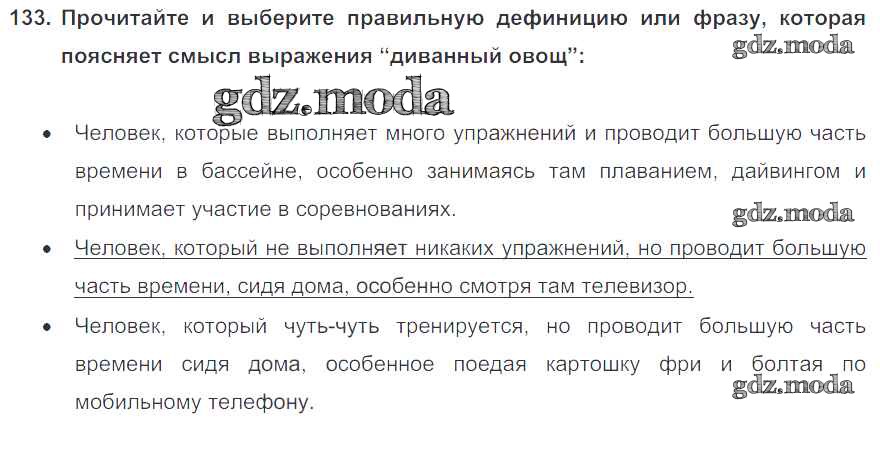 133. Прочитайте и выберите правильную дефиницию или фразу, которая поясняет смысл выражения "диванный овощ":

• Человек, которые выполняет много упражнений и проводит большую часть времени в бассейне, особенно занимаясь там плаванием, дайвингом и принимает участие в соревнованиях.
• Человек, который не выполняет никаких упражнений, но проводит большую часть времени, сидя дома, особенно смотря там телевизор.
• Человек, который чуть-чуть тренируется, но проводит большую часть времени сидя дома, особенное поедая картошку фри и болтая по мобильному телефону.

gdz.moda